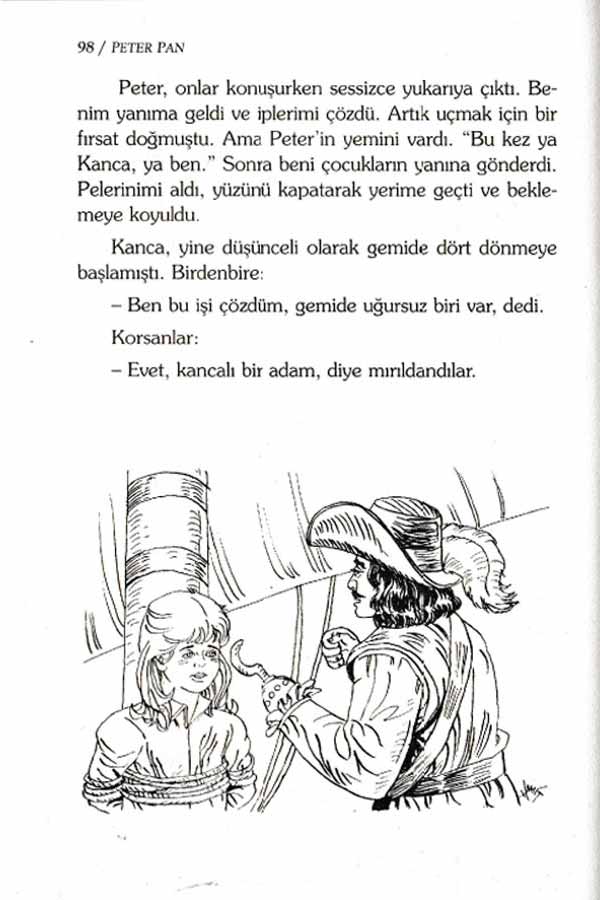 98 / PETER PAN

Peter, onlar konuşurken sessizce yukarıya çıktı. Benim yanıma geldi ve iplerimi çözdü. Artık uçmak için bir fırsat doğmuştu. Ama Peter'in yemini vardı. "Bu kez ya Kanca, ya ben." Sonra beni çocukların yanına gönderdi. Pelerinimi aldı, yüzünü kapatarak yerime geçti ve beklemeye koyuldu.

Kanca, yine düşünceli olarak gemide dört dönmeye başlamıştı. Birdenbire:

– Ben bu işi çözdüm, gemide uğursuz biri var, dedi.

Korsanlar:

– Evet, kancalı bir adam, diye mırıldandılar.